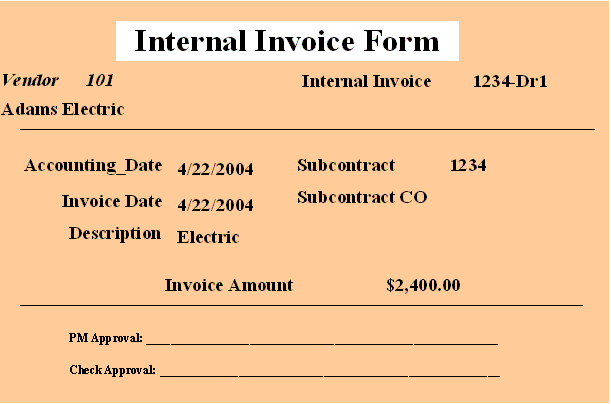 Internal Invoice Form

Vendor 101
Adams Electric

Internal Invoice 1234-Dr1

Accounting_Date 4/22/2004
Invoice Date 4/22/2004
Description Electric

Subcontract 1234
Subcontract CO

Invoice Amount $2,400.00

PM Approval: ____

Check Approval: ____